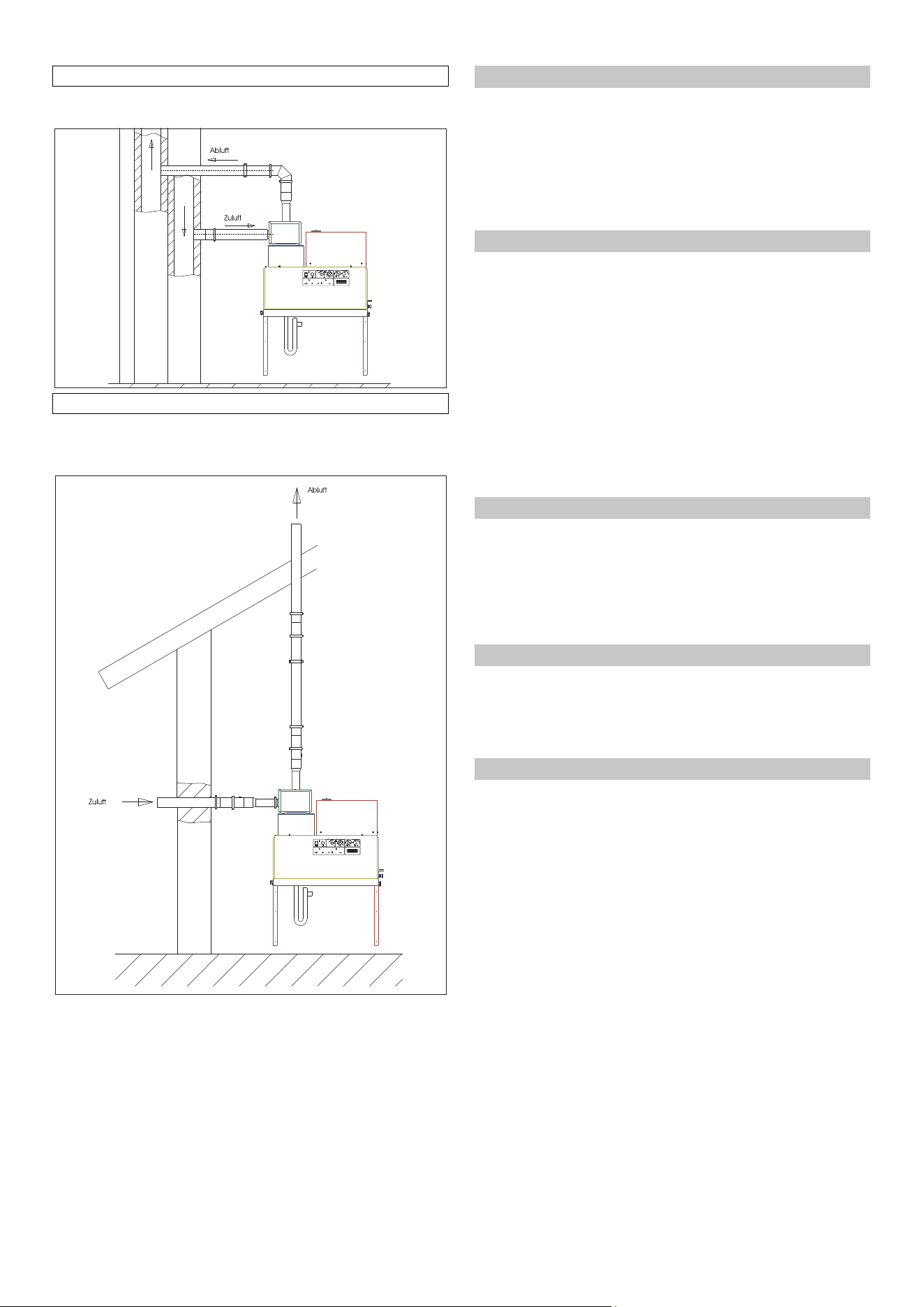 Abluft

Zuluft

Abluft

Zuluft